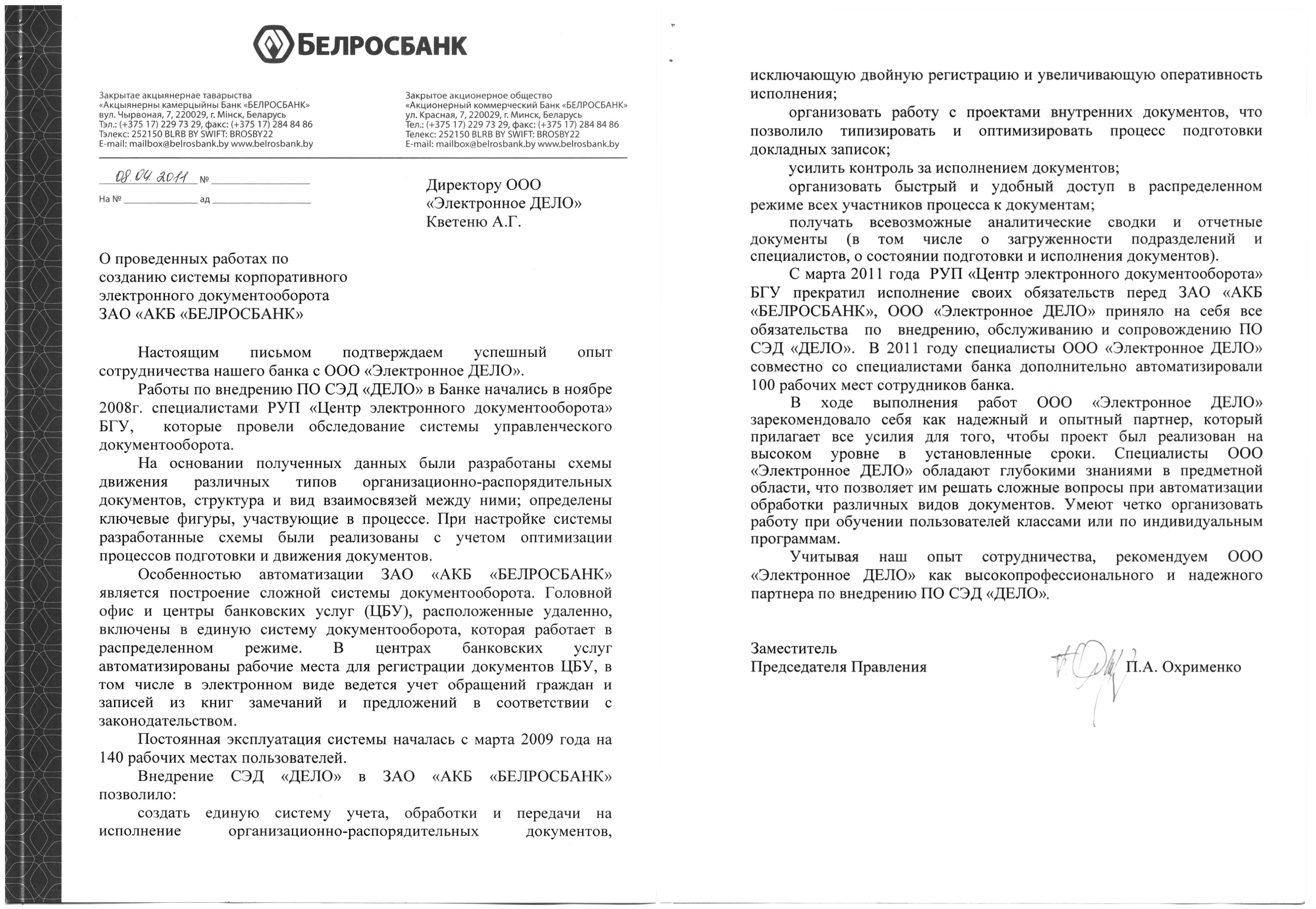 БЕЛРОСБАНК

Закрытае акцыянернае таварыства
«Акцыянерны камерцыйны Банк «БЕЛРОСБАНК»
вул. Чырвоная, 7, 220029, г. Мінск, Беларусь
Тэл.: (+375 17) 229 73 29, факс: (+375 17) 284 84 86
Тэлекс: 252150 BLRB BY SWIFT: BROSBY22
E-mail: mailbox@belrosbank.by www.belrosbank.by

Закрытое акционерное общество
«Акционерный коммерческий Банк «БЕЛРОСБАНК»
ул. Красная, 7, 220029, г. Минск, Беларусь
Тел.: (+375 17) 229 73 29, факс: (+375 17) 284 84 86
Телекс: 252150 BLRB BY SWIFT: BROSBY22
E-mail: mailbox@belrosbank.by www.belrosbank.by

08.04.2011 №
На № ад

Директору ООО «Электронное ДЕЛО» Кветеню А.Г.

О проведенных работах по созданию системы корпоративного электронного документооборота ЗАО «АКБ «БЕЛРОСБАНК»

Настоящим письмом подтверждаем успешный опыт сотрудничества нашего банка с ООО «Электронное ДЕЛО».

Работы по внедрению ПО СЭД «ДЕЛО» в Банке начались в ноябре 2008г. специалистами РУП «Центр электронного документооборота» БГУ, которые провели обследование системы управленческого документооборота.

На основании полученных данных были разработаны схемы движения различных типов организационно-распорядительных документов, структура и вид взаимосвязей между ними; определены ключевые фигуры, участвующие в процессе. При настройке системы разработанные схемы были реализованы с учетом оптимизации процессов подготовки и движения документов.

Особенностью автоматизации ЗАО «АКБ «БЕЛРОСБАНК» является построение сложной системы документооборота. Головной офис и центры банковских услуг (ЦБУ), расположенные удаленно, включены в единую систему документооборота, которая работает в распределенном режиме. В центрах банковских услуг автоматизированы рабочие места для регистрации документов ЦБУ, в том числе в электронном виде ведется учет обращений граждан и записей из книг замечаний и предложений в соответствии с законодательством.

Постоянная эксплуатация системы началась с марта 2009 года на 140 рабочих местах пользователей.

Внедрение СЭД «ДЕЛО» в ЗАО «АКБ «БЕЛРОСБАНК» позволило:

создать единую систему учета, обработки и передачи на исполнение организационно-распорядительных документов, исключающую двойную регистрацию и увеличивающую оперативность исполнения;

организовать работу с проектами внутренних документов, что позволило типизировать и оптимизировать процесс подготовки докладных записок;

усилить контроль за исполнением документов;

организовать быстрый и удобный доступ в распределенном режиме всех участников процесса к документам;

получать всевозможные аналитические сводки и отчетные документы (в том числе о загруженности подразделений и специалистов, о состоянии подготовки и исполнения документов).

С марта 2011 года РУП «Центр электронного документооборота» БГУ прекратил исполнение своих обязательств перед ЗАО «АКБ «БЕЛРОСБАНК», ООО «Электронное ДЕЛО» приняло на себя все обязательства по внедрению, обслуживанию и сопровождению ПО СЭД «ДЕЛО». В 2011 году специалисты ООО «Электронное ДЕЛО» совместно со специалистами банка дополнительно автоматизировали 100 рабочих мест сотрудников банка.

В ходе выполнения работ ООО «Электронное ДЕЛО» зарекомендовало себя как надежный и опытный партнер, который прилагает все усилия для того, чтобы проект был реализован на высоком уровне в установленные сроки. Специалисты ООО «Электронное ДЕЛО» обладают глубокими знаниями в предметной области, что позволяет им решать сложные вопросы при автоматизации обработки различных видов документов. Умеют четко организовать работу при обучении пользователей классами или по индивидуальным программам.

Учитывая наш опыт сотрудничества, рекомендуем ООО «Электронное ДЕЛО» как высокопрофессионального и надежного партнера по внедрению ПО СЭД «ДЕЛО».

Заместитель
Председателя Правления П.А. Охрименко